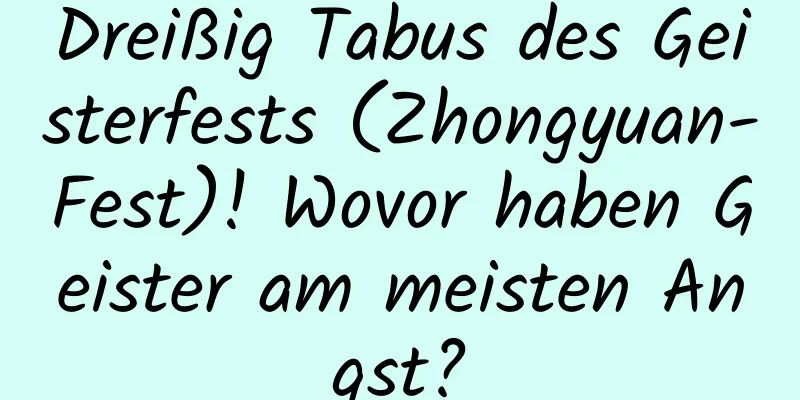 Dreißig Tabus des Geisterfests (Zhongyuan-Fest)! Wovor haben Geister am meisten Angst?